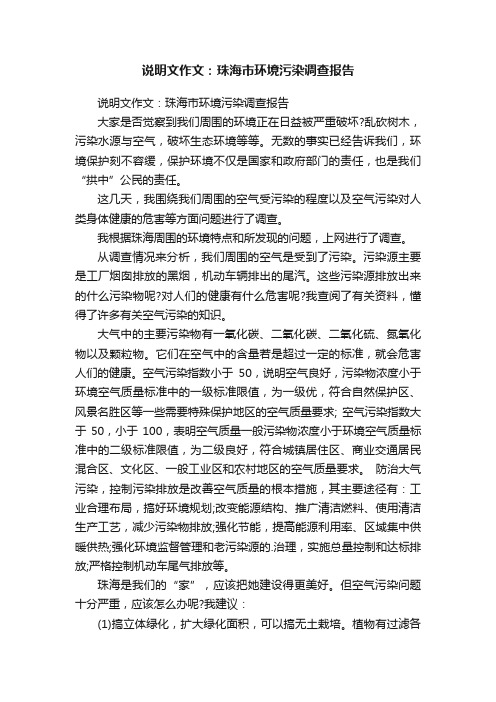 说明文作文：珠海市环境污染调查报告

说明文作文：珠海市环境污染调查报告

大家是否觉察到我们周围的环境正在日益被严重破坏?乱砍树木，污染水源与空气，破坏生态环境等等。无数的事实已经告诉我们，环境保护刻不容缓，保护环境不仅是国家和政府部门的责任，也是我们“拱中”公民的责任。

这几天，我围绕我们周围的空气受污染的程度以及空气污染对人类身体健康的危害等方面问题进行了调查。

我根据珠海周围的环境特点和所发现的问题，上网进行了调查。

从调查情况来分析，我们周围的空气是受到了污染。污染源主要是工厂烟囱排放的黑烟，机动车辆排出的尾汽。这些污染源排放出来的什么污染物呢?对人们的健康有什么危害呢?我查阅了有关资料，懂得了许多有关空气污染的知识。

大气中的主要污染物有一氧化碳、二氧化碳、二氧化硫、氮氧化物以及颗粒物。它们在空气中的含量若是超过一定的标准，就会危害人们的健康。空气污染指数小于 50，说明空气良好，污染物浓度小于环境空气质量标准中的一级标准限值，为一级优，符合自然保护区、风景名胜区等一些需要特殊保护地区的空气质量要求; 空气污染指数大于 50，小于 100，表明空气质量一般污染物浓度小于环境空气质量标准中的二级标准限值，为二级良好，符合城镇居住区、商业交通居民混合区、文化区、一般工业区和农村地区的空气质量要求。 防治大气污染，控制污染排放是改善空气质量的根本措施，其主要途径有：工业合理布局，搞好环境规划;改变能源结构、推广清洁燃料、使用清洁生产工艺，减少污染物排放;强化节能，提高能源利用率、区域集中供暖供热;强化环境监督管理和老污染源的.治理，实施总量控制和达标排放;严格控制机动车尾气排放等。

珠海是我们的“家”，应该把她建设得更美好。但空气污染问题十分严重，应该怎么办呢?我建议：

(1)搞立体绿化，扩大绿化面积，可以搞无土栽培。植物有过滤各